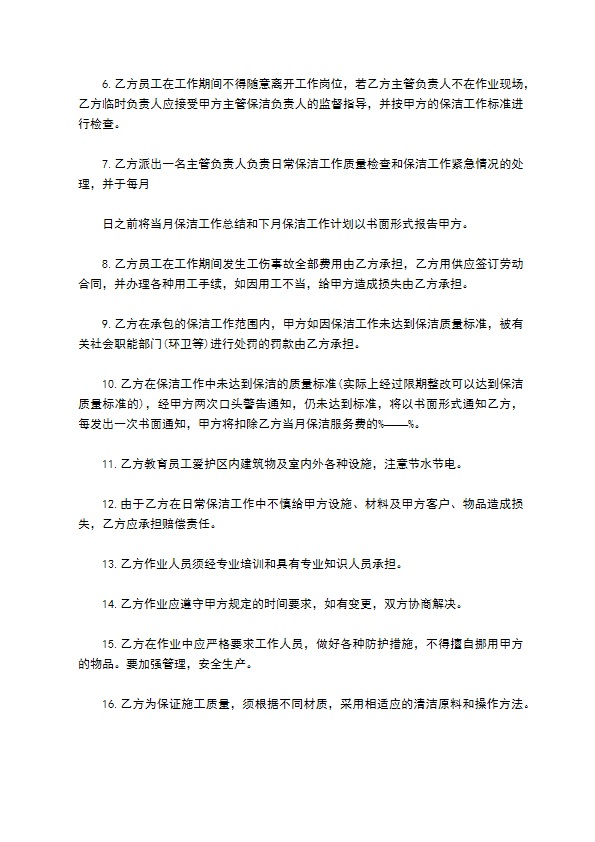 6. 乙方员工在工作期间不得随意离开工作岗位，若乙方主管负责人不在作业现场，乙方临时负责人应接受甲方主管保洁负责人的监督指导，并按甲方的保洁工作标准进行检查。

7. 乙方派出一名主管负责人负责日常保洁工作质量检查和保洁工作紧急情况的处理，并于每月

日之前将当月保洁工作总结和下月保洁工作计划以书面形式报告甲方。

8. 乙方员工在工作期间发生工伤事故全部费用由乙方承担，乙方用供应签订劳动合同，并办理各种用工手续，如因用工不当，给甲方造成损失由乙方承担。

9. 乙方在承包的保洁工作范围内，甲方如因保洁工作未达到保洁质量标准，被有关社会职能部门(环卫等)进行处罚的罚款由乙方承担。

10. 乙方在保洁工作中未达到保洁的质量标准(实际上经过限期整改可以达到保洁质量标准的)，经甲方两次口头警告通知，仍未达到标准，将以书面形式通知乙方，每发出一次书面通知，甲方将扣除乙方当月保洁服务费的%——%。

11. 乙方教育员工爱护区内建筑物及室内外各种设施，注意节水节电。

12. 由于乙方在日常保洁工作中不慎给甲方设施、材料及甲方客户、物品造成损失，乙方应承担赔偿责任。

13. 乙方作业人员须经专业培训和具有专业知识人员承担。

14. 乙方作业应遵守甲方规定的时间要求，如有变更，双方协商解决。

15. 乙方在作业中应严格要求工作人员，做好各种防护措施，不得擅自挪用甲方的物品。要加强管理，安全生产。

16. 乙方为保证施工质量，须根据不同材质，采用相适应的清洁原料和操作方法。